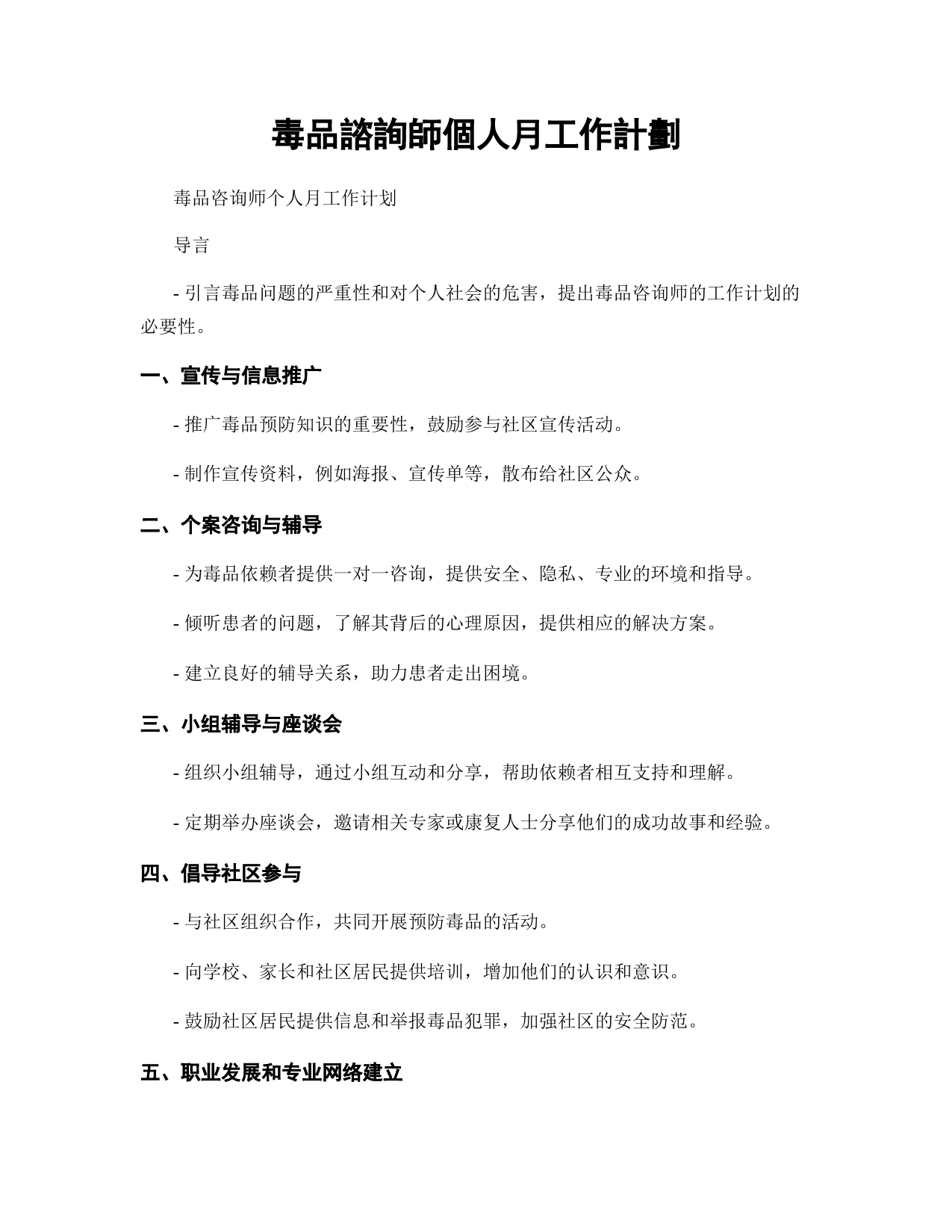 毒品諮詢師個人月工作計劃

毒品咨询师个人月工作计划

导言

- 引言毒品问题的严重性和对个人社会的危害，提出毒品咨询师的工作计划的必要性。

一、宣传与信息推广

- 推广毒品预防知识的重要性，鼓励参与社区宣传活动。

- 制作宣传资料，例如海报、宣传单等，散布给社区公众。

二、个案咨询与辅导

- 为毒品依赖者提供一对一咨询，提供安全、隐私、专业的环境和指导。

- 倾听患者的问题，了解其背后的心理原因，提供相应的解决方案。

- 建立良好的辅导关系，助力患者走出困境。

三、小组辅导与座谈会

- 组织小组辅导，通过小组互动和分享，帮助依赖者相互支持和理解。

- 定期举办座谈会，邀请相关专家或康复人士分享他们的成功故事和经验。

四、倡导社区参与

- 与社区组织合作，共同开展预防毒品的活动。

- 向学校、家长和社区居民提供培训，增加他们的认识和意识。

- 鼓励社区居民提供信息和举报毒品犯罪，加强社区的安全防范。

五、职业发展和专业网络建立